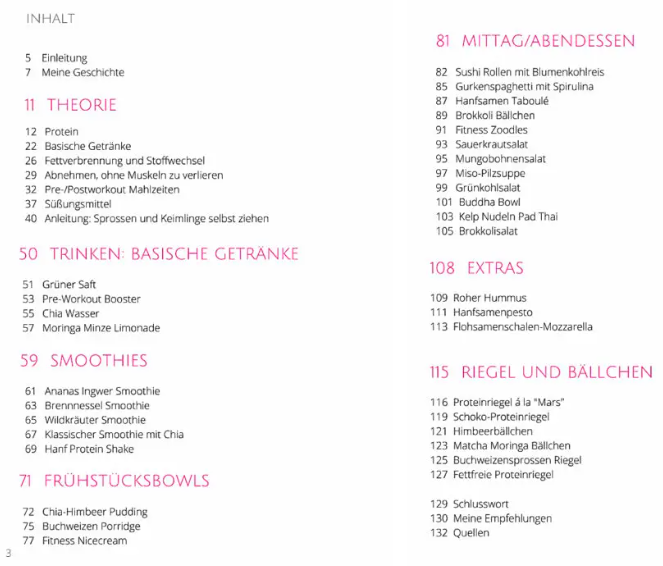 INHALT

5 Einleitung
7 Meine Geschichte

11 THEORIE

12 Protein
22 Basische Getränke
26 Fettverbrennung und Stoffwechsel
29 Abnehmen, ohne Muskeln zu verlieren
32 Pre-/Postworkout Mahlzeiten
37 Süßungsmittel
40 Anleitung: Sprossen und Keimlinge selbst ziehen

50 TRINKEN: BASISCHE GETRÄNKE

51 Grüner Saft
53 Pre-Workout Booster
55 Chia Wasser
57 Moringa Minze Limonade

59 SMOOTHIES

61 Ananas Ingwer Smoothie
63 Brennnessel Smoothie
65 Wildkräuter Smoothie
67 Klassischer Smoothie mit Chia
69 Hanf Protein Shake

71 FRÜHSTÜCKSBOWLS

72 Chia-Himbeer Pudding
75 Buchweizen Porridge
77 Fitness Nicecream

3

81 MITTAG/ABENDESSEN

82 Sushi Rollen mit Blumenkohlreis
85 Gurkenspaghetti mit Spirulina
87 Hanfsamen Taboulé
89 Brokkoli Bällchen
91 Fitness Zoodles
93 Sauerkrautsalat
95 Mungobohnensalat
97 Miso-Pilzsuppe
99 Grünkohlsalat
101 Buddha Bowl
103 Kelp Nudeln Pad Thai
105 Brokkolisalat

108 EXTRAS

109 Roher Hummus
111 Hanfsamenpesto
113 Flohsamenschalen-Mozzarella

115 RIEGEL UND BÄLLCHEN

116 Proteinriegel á la "Mars"
119 Schoko-Proteinriegel
121 Himbeerbällchen
123 Matcha Moringa Bällchen
125 Buchweizensprossen Riegel
127 Fettfreie Proteinriegel

129 Schlusswort
130 Meine Empfehlungen
132 Quellen